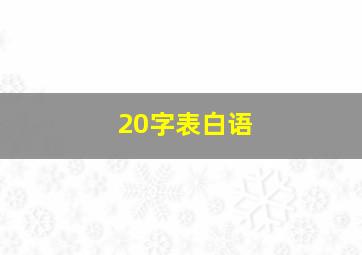 20字表白语